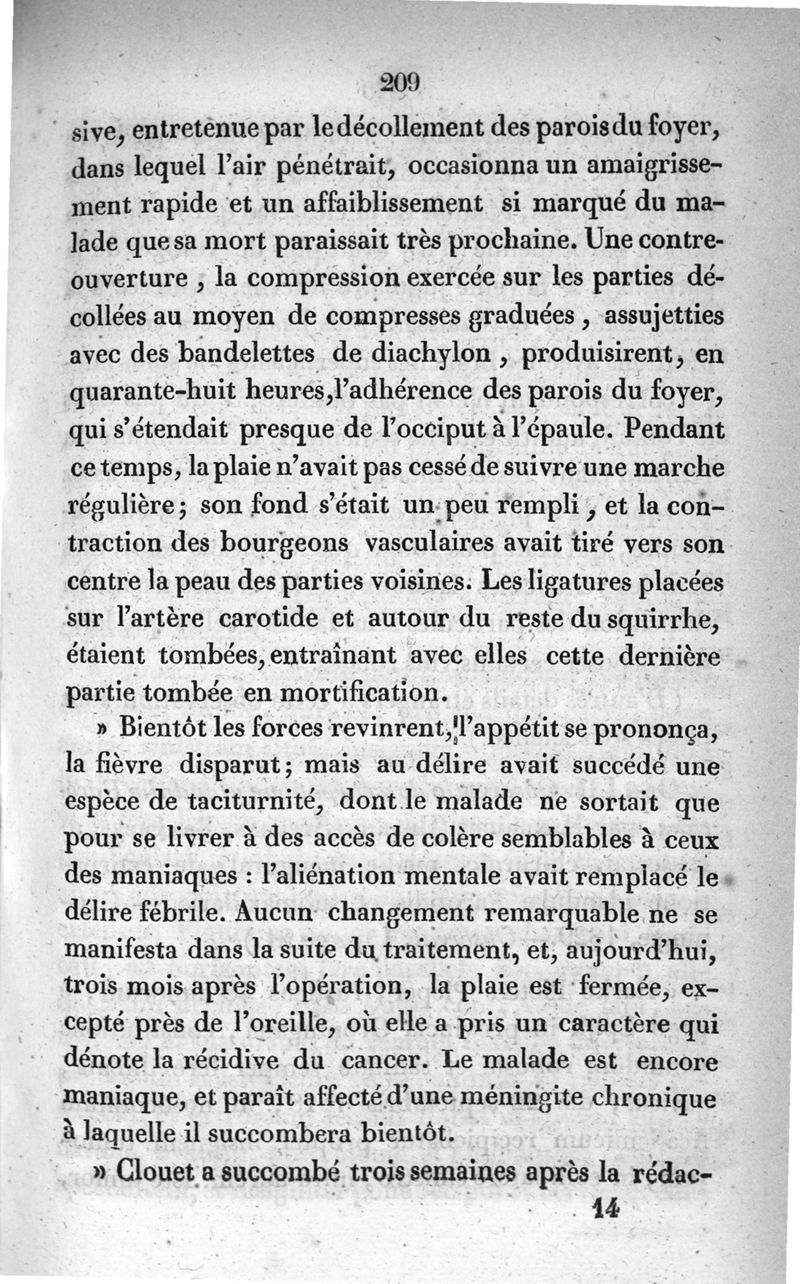 209

sive, entretenue par le décollement des parois du foyer, dans lequel l'air pénétrait, occasionna un amaigrissement rapide et un affaiblissement si marqué du malade que sa mort paraissait très prochaine. Une contre-ouverture, la compression exercée sur les parties décollées au moyen de compresses graduées, assujetties avec des bandelettes de diachylon, produisirent, en quarante-huit heures, l'adhérence des parois du foyer, qui s'étendait presque de l'occiput à l'épaule. Pendant ce temps, la plaie n'avait pas cessé de suivre une marche régulière; son fond s'était un peu rempli, et la contraction des bourgeons vasculaires avait tiré vers son centre la peau des parties voisines. Les ligatures placées sur l'artère carotide et autour du reste du squirrhe, étaient tombées, entraînant avec elles cette dernière partie tombée en mortification.

» Bientôt les forces revinrent, l'appétit se prononça, la fièvre disparut; mais au délire avait succédé une espèce de taciturnité, dont le malade ne sortait que pour se livrer à des accès de colère semblables à ceux des maniaques : l'aliénation mentale avait remplacé le délire fébrile. Aucun changement remarquable ne se manifesta dans la suite du traitement, et, aujourd'hui, trois mois après l'opération, la plaie est fermée, excepté près de l'oreille, où elle a pris un caractère qui dénote la récidive du cancer. Le malade est encore maniaque, et paraît affecté d'une méningite chronique à laquelle il succombera bientôt.

» Clouet a succombé trois semaines après la rédac-

14